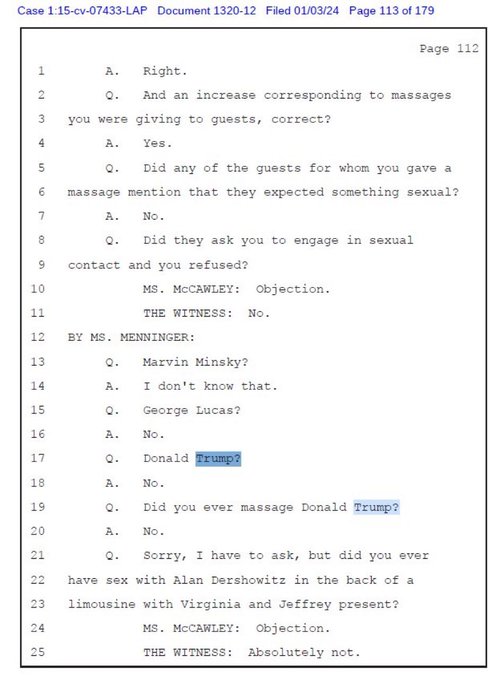 Case 1:15-cv-07433-LAP Document 1320-12 Filed 01/03/24 Page 113 of 179

Page 112

1 A. Right.
2 Q. And an increase corresponding to massages
3 you were giving to guests, correct?
4 A. Yes.
5 Q. Did any of the guests for whom you gave a
6 massage mention that they expected something sexual?
7 A. No.
8 Q. Did they ask you to engage in sexual
9 contact and you refused?
10 MS. McCAWLEY: Objection.
11 THE WITNESS: No.
12 BY MS. MENNINGER:
13 Q. Marvin Minsky?
14 A. I don't know that.
15 Q. George Lucas?
16 A. No.
17 Q. Donald Trump?
18 A. No.
19 Q. Did you ever massage Donald Trump?
20 A. No.
21 Q. Sorry, I have to ask, but did you ever
22 have sex with Alan Dershowitz in the back of a
23 limousine with Virginia and Jeffrey present?
24 MS. McCAWLEY: Objection.
25 THE WITNESS: Absolutely not.